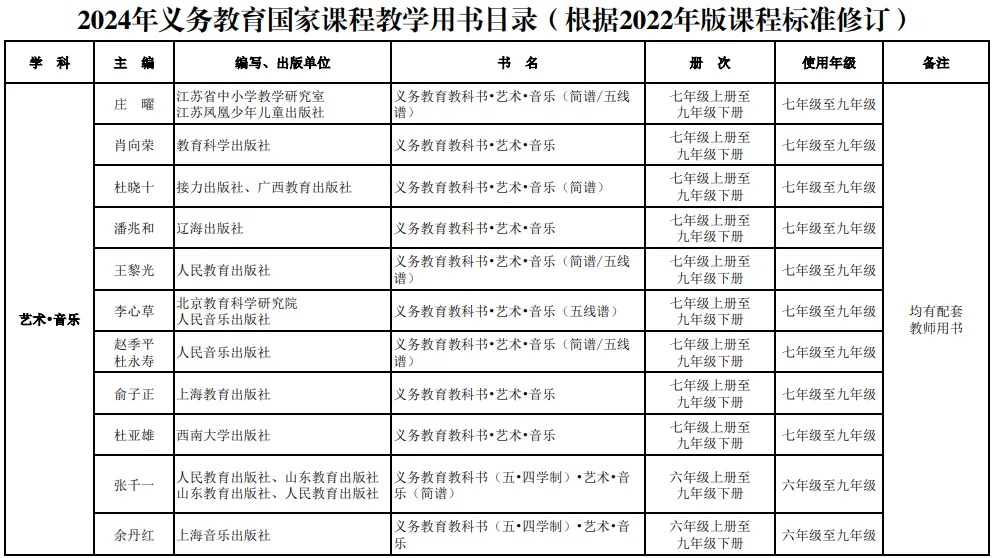 2024年义务教育国家课程教学用书目录（根据2022年版课程标准修订）

| 学　科 | 主　编 | 编写、出版单位 | 书　名 | 册　次 | 使用年级 | 备注 |
|---|---|---|---|---|---|---|
| 艺术•音乐 | 庄　曜 | 江苏省中小学教学研究室 江苏凤凰少年儿童出版社 | 义务教育教科书•艺术•音乐（简谱/五线谱） | 七年级上册至九年级下册 | 七年级至九年级 | 均有配套教师用书 |
| | 肖向荣 | 教育科学出版社 | 义务教育教科书•艺术•音乐 | 七年级上册至九年级下册 | 七年级至九年级 | |
| | 杜晓十 | 接力出版社、广西教育出版社 | 义务教育教科书•艺术•音乐（简谱） | 七年级上册至九年级下册 | 七年级至九年级 | |
| | 潘兆和 | 辽海出版社 | 义务教育教科书•艺术•音乐 | 七年级上册至九年级下册 | 七年级至九年级 | |
| | 王黎光 | 人民教育出版社 | 义务教育教科书•艺术•音乐（简谱/五线谱） | 七年级上册至九年级下册 | 七年级至九年级 | |
| | 李心草 | 北京教育科学研究院 人民音乐出版社 | 义务教育教科书•艺术•音乐（五线谱） | 七年级上册至九年级下册 | 七年级至九年级 | |
| | 赵季平 杜永寿 | 人民音乐出版社 | 义务教育教科书•艺术•音乐（简谱/五线谱） | 七年级上册至九年级下册 | 七年级至九年级 | |
| | 俞子正 | 上海教育出版社 | 义务教育教科书•艺术•音乐 | 七年级上册至九年级下册 | 七年级至九年级 | |
| | 杜亚雄 | 西南大学出版社 | 义务教育教科书•艺术•音乐 | 七年级上册至九年级下册 | 七年级至九年级 | |
| | 张千一 | 人民教育出版社、山东教育出版社 山东教育出版社、人民教育出版社 | 义务教育教科书（五•四学制）•艺术•音乐（简谱） | 六年级上册至九年级下册 | 六年级至九年级 | |
| | 余丹红 | 上海音乐出版社 | 义务教育教科书（五•四学制）•艺术•音乐 | 六年级上册至九年级下册 | 六年级至九年级 | |